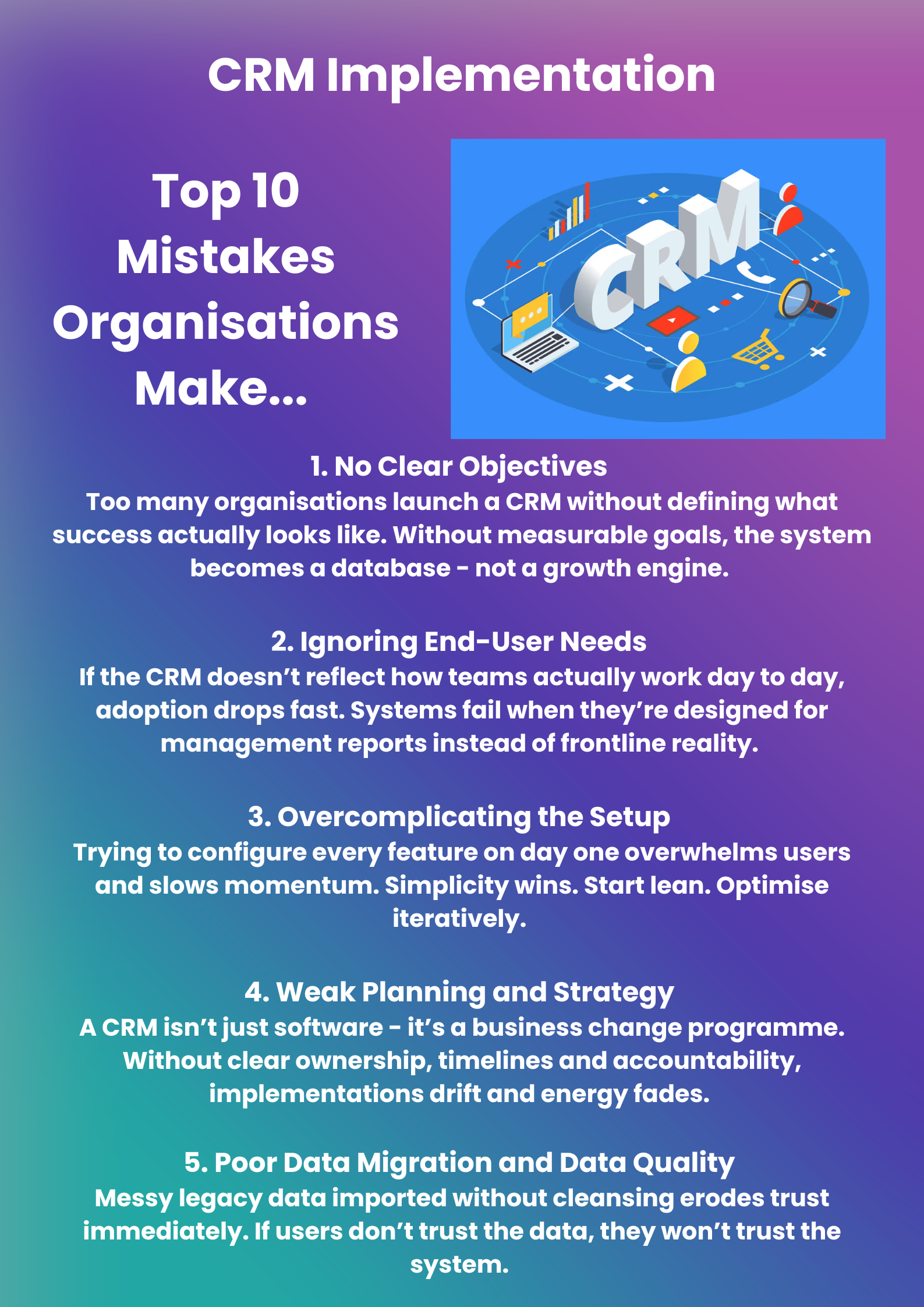 CRM Implementation

Top 10 Mistakes Organisations Make...

CRM

1. No Clear Objectives
Too many organisations launch a CRM without defining what success actually looks like. Without measurable goals, the system becomes a database - not a growth engine.

2. Ignoring End-User Needs
If the CRM doesn't reflect how teams actually work day to day, adoption drops fast. Systems fail when they're designed for management reports instead of frontline reality.

3. Overcomplicating the Setup
Trying to configure every feature on day one overwhelms users and slows momentum. Simplicity wins. Start lean. Optimise iteratively.

4. Weak Planning and Strategy
A CRM isn't just software - it's a business change programme. Without clear ownership, timelines and accountability, implementations drift and energy fades.

5. Poor Data Migration and Data Quality
Messy legacy data imported without cleansing erodes trust immediately. If users don't trust the data, they won't trust the system.